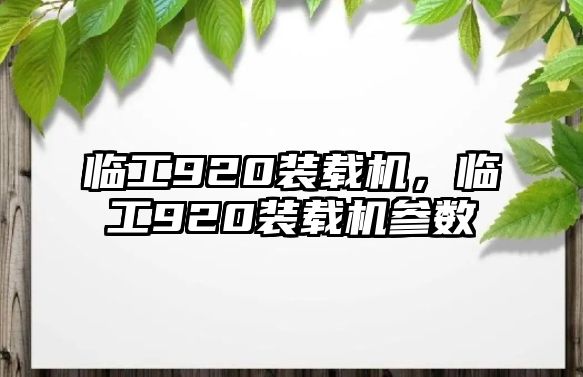 临工920装载机，临工920装载机参数